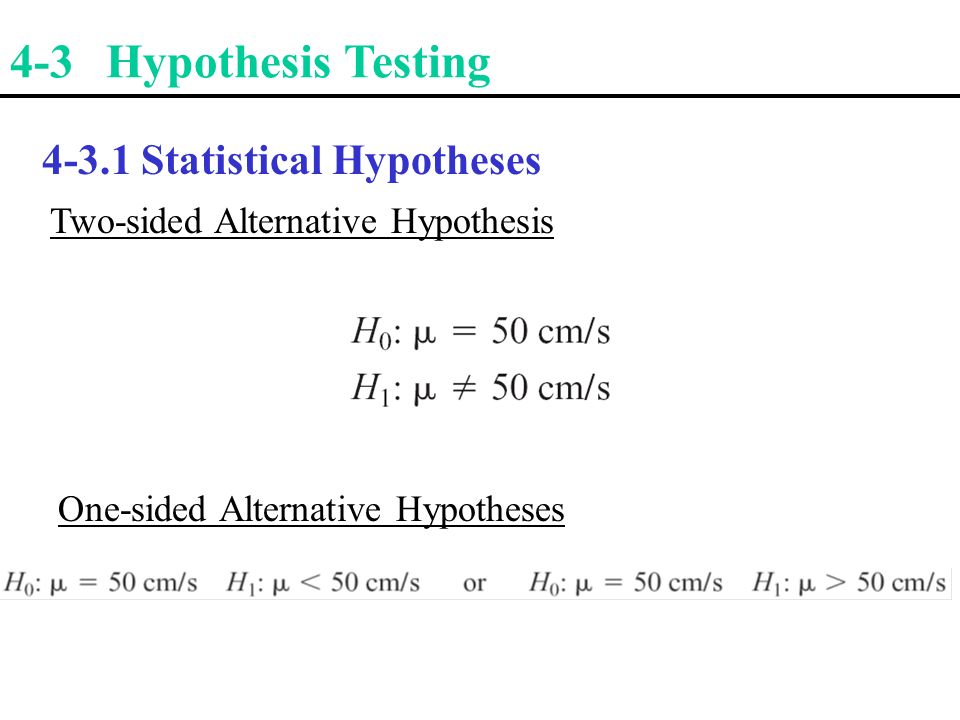 4-3 Hypothesis Testing

4-3.1 Statistical Hypotheses

Two-sided Alternative Hypothesis

$H_0$: $\mu = 50$ cm/s
$H_1$: $\mu \neq 50$ cm/s

One-sided Alternative Hypotheses

$H_0$: $\mu = 50$ cm/s $H_1$: $\mu < 50$ cm/s or $H_0$: $\mu = 50$ cm/s $H_1$: $\mu > 50$ cm/s